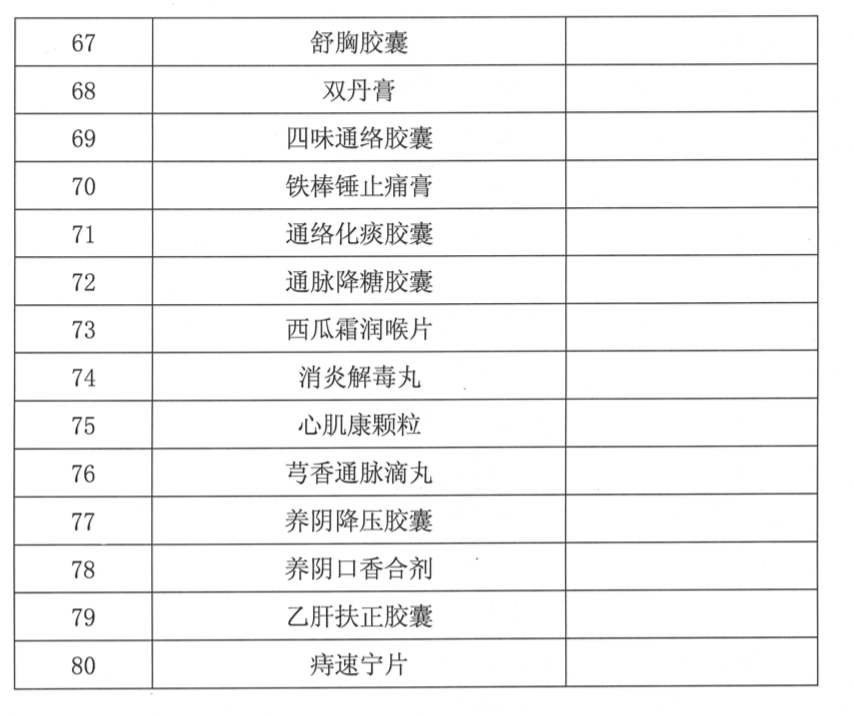 | 67 | 舒胸胶囊 |  |
|---|---|---|
| 68 | 双丹膏 |  |
| 69 | 四味通络胶囊 |  |
| 70 | 铁棒锤止痛膏 |  |
| 71 | 通络化痰胶囊 |  |
| 72 | 通脉降糖胶囊 |  |
| 73 | 西瓜霜润喉片 |  |
| 74 | 消炎解毒丸 |  |
| 75 | 心肌康颗粒 |  |
| 76 | 芎香通脉滴丸 |  |
| 77 | 养阴降压胶囊 |  |
| 78 | 养阴口香合剂 |  |
| 79 | 乙肝扶正胶囊 |  |
| 80 | 痔速宁片 |  |